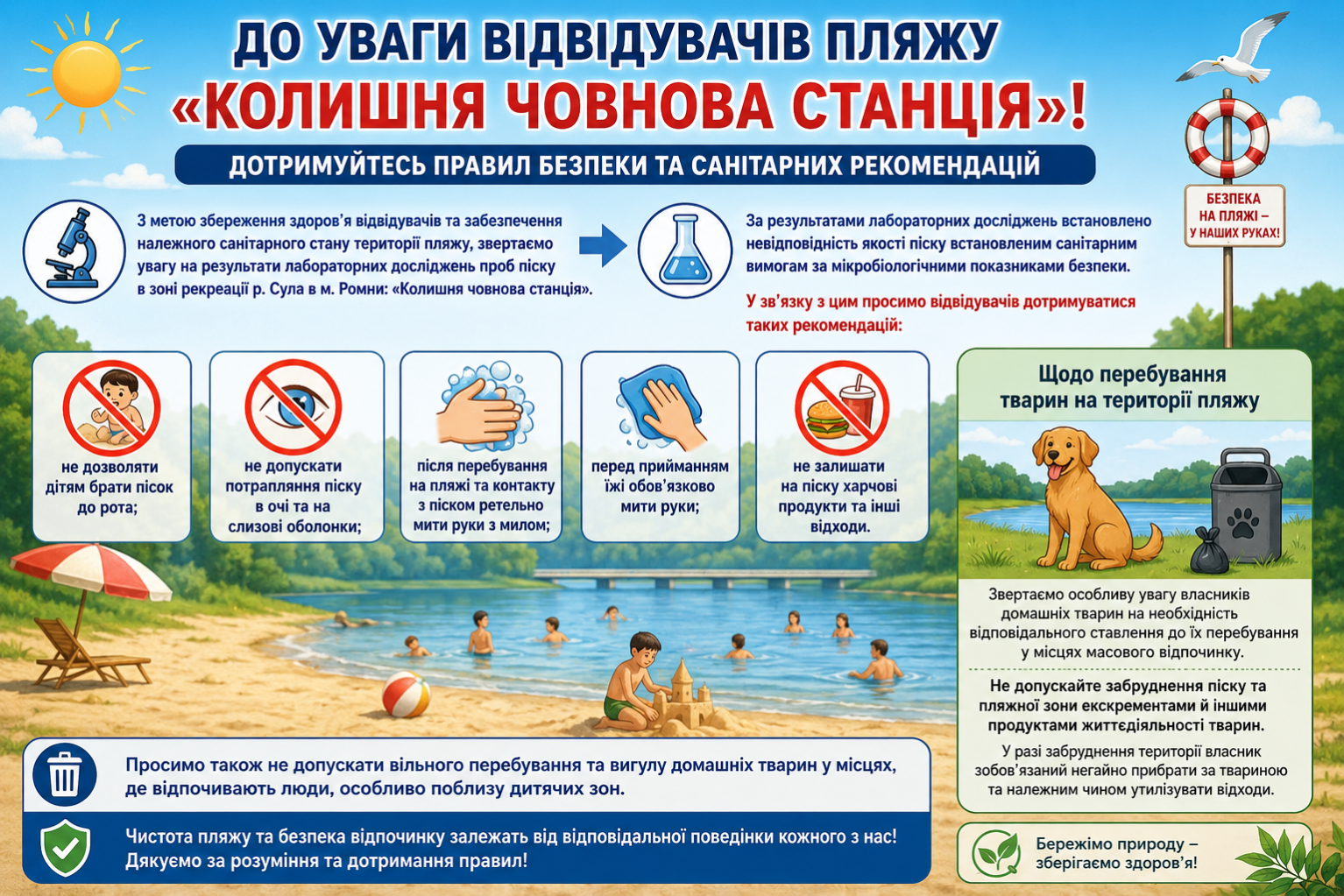 ДО УВАГИ ВІДВІДУВАЧІВ ПЛЯЖУ «КОЛИШНЯ ЧОВНОВА СТАНЦІЯ»!

ДОТРИМУЙТЕСЬ ПРАВИЛ БЕЗПЕКИ ТА САНІТАРНИХ РЕКОМЕНДАЦІЙ

БЕЗПЕКА НА ПЛЯЖІ – У НАШИХ РУКАХ!

З метою збереження здоров'я відвідувачів та забезпечення належного санітарного стану території пляжу, звертаємо увагу на результати лабораторних досліджень проб піску в зоні рекреації р. Сула в м. Ромни: «Колишня човнова станція».

За результатами лабораторних досліджень встановлено невідповідність якості піску встановленим санітарним вимогам за мікробіологічними показниками безпеки.

У зв'язку з цим просимо відвідувачів дотримуватися таких рекомендацій:

не дозволяти дітям брати пісок до рота;

не допускати потрапляння піску в очі та на слизові оболонки;

після перебування на пляжі та контакту з піском ретельно мити руки з милом;

перед прийманням їжі обов'язково мити руки;

не залишати на піску харчові продукти та інші відходи.

Щодо перебування тварин на території пляжу

Звертаємо особливу увагу власників домашніх тварин на необхідність відповідального ставлення до їх перебування у місцях масового відпочинку.

Не допускайте забруднення піску та пляжної зони екскрементами й іншими продуктами життєдіяльності тварин.

У разі забруднення території власник зобов'язаний негайно прибрати за твариною та належним чином утилізувати відходи.

Просимо також не допускати вільного перебування та вигулу домашніх тварин у місцях, де відпочивають люди, особливо поблизу дитячих зон.

Чистота пляжу та безпека відпочинку залежать від відповідальної поведінки кожного з нас! Дякуємо за розуміння та дотримання правил!

Бережімо природу – зберігаємо здоров'я!